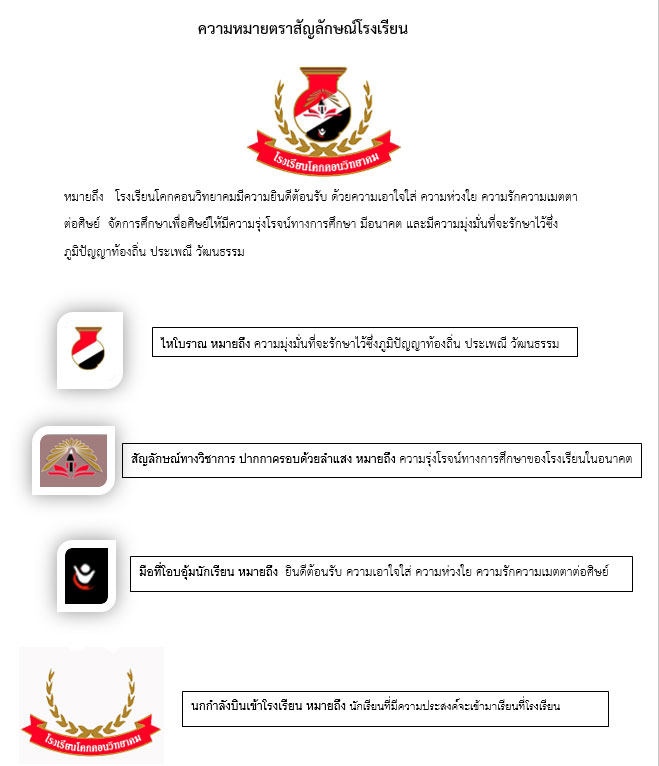 ความหมายตราสัญลักษณ์โรงเรียน

โรงเรียนโคกคอนวิทยาคม

หมายถึง โรงเรียนโคกคอนวิทยาคมมีความยินดีต้อนรับ ด้วยความเอาใจใส่ ความห่วงใย ความรักความเมตตาต่อศิษย์ จัดการศึกษาเพื่อศิษย์ให้มีความรุ่งโรจน์ทางการศึกษา มีอนาคต และมีความมุ่งมั่นที่จะรักษาไว้ซึ่งภูมิปัญญาท้องถิ่น ประเพณี วัฒนธรรม

ไหโบราณ หมายถึง ความมุ่งมั่นที่จะรักษาไว้ซึ่งภูมิปัญญาท้องถิ่น ประเพณี วัฒนธรรม

สัญลักษณ์ทางวิชาการ ปากกาครอบด้วยลำแสง หมายถึง ความรุ่งโรจน์ทางการศึกษาของโรงเรียนในอนาคต

มือที่โอบอุ้มนักเรียน หมายถึง ยินดีต้อนรับ ความเอาใจใส่ ความห่วงใย ความรักความเมตตาต่อศิษย์

โรงเรียนโคกคอนวิทยาคม

นกกำลังบินเข้าโรงเรียน หมายถึง นักเรียนที่มีความประสงค์จะเข้ามาเรียนที่โรงเรียน